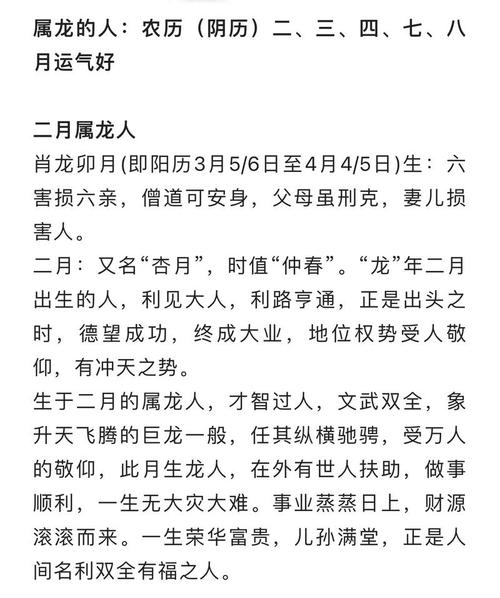 属龙的人：农历（阴历）二、三、四、七、八月运气好

二月属龙人
肖龙卯月(即阳历3月5/6日至4月4/5日)生：六害损六亲，僧道可安身，父母虽刑克，妻儿损害人。
二月：又名“杏月”，时值“仲春”。“龙”年二月出生的人，利见大人，利路亨通，正是出头之时，德望成功，终成大业，地位权势受人敬仰，有冲天之势。
生于二月的属龙人，才智过人，文武双全，象升天飞腾的巨龙一般，任其纵横驰骋，受万人的敬仰，此月生龙人，在外有世人扶助，做事顺利，一生无大灾大难。事业蒸蒸日上，财源滚滚而来。一生荣华富贵，儿孙满堂，正是人间名利双全有福之人。